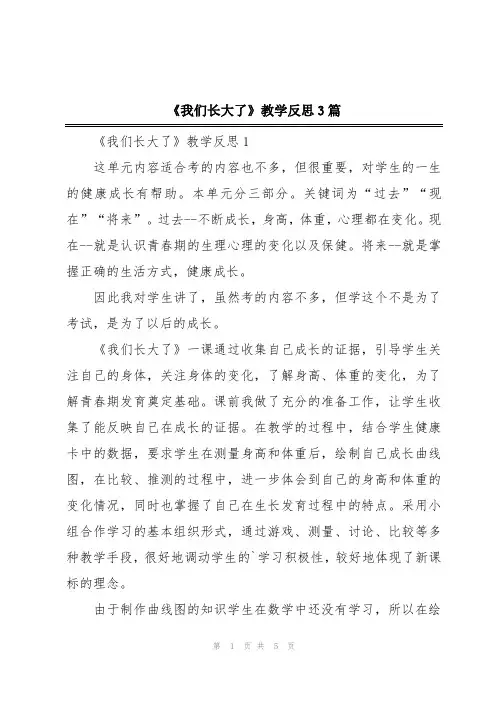 《我们长大了》教学反思3篇

《我们长大了》教学反思1

这单元内容适合考的内容也不多，但很重要，对学生的一生的健康成长有帮助。本单元分三部分。关键词为“过去”“现在”“将来”。过去--不断成长，身高，体重，心理都在变化。现在--就是认识青春期的生理心理的变化以及保健。将来--就是掌握正确的生活方式，健康成长。

因此我对学生讲了，虽然考的内容不多，但学这个不是为了考试，是为了以后的成长。

《我们长大了》一课通过收集自己成长的证据，引导学生关注自己的身体，关注身体的变化，了解身高、体重的变化，为了解青春期发育奠定基础。课前我做了充分的准备工作，让学生收集了能反映自己在成长的证据。在教学的过程中，结合学生健康卡中的数据，要求学生在测量身高和体重后，绘制自己成长曲线图，在比较、推测的过程中，进一步体会到自己的身高和体重的变化情况，同时也掌握了自己在生长发育过程中的特点。采用小组合作学习的基本组织形式，通过游戏、测量、讨论、比较等多种教学手段，很好地调动学生的`学习积极性，较好地体现了新课标的理念。

由于制作曲线图的知识学生在数学中还没有学习，所以在绘

第 1 页 共 5 页